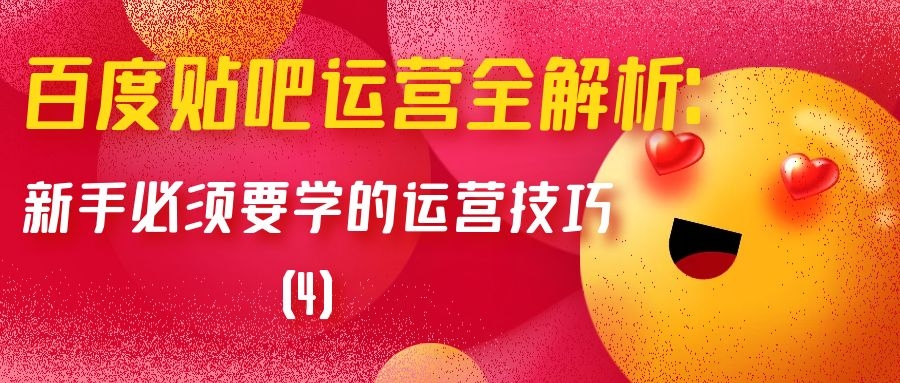 百度贴吧运营全解析:

新手必须要学的运营技巧

(4)